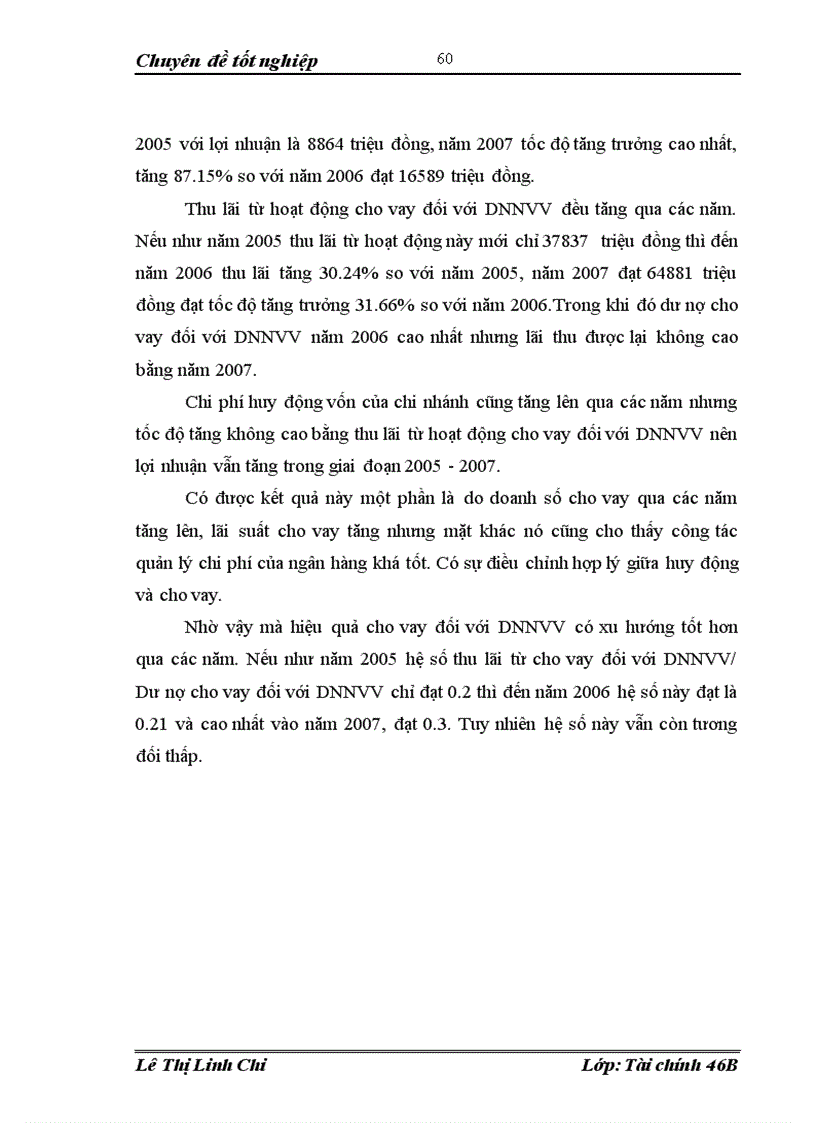 Chuyên đề tốt nghiệp 60

2005 với lợi nhuận là 8864 triệu đồng, năm 2007 tốc độ tăng trưởng cao nhất, tăng 87.15% so với năm 2006 đạt 16589 triệu đồng.

Thu lãi từ hoạt động cho vay đối với DNNVV đều tăng qua các năm. Nếu như năm 2005 thu lãi từ hoạt động này mới chỉ 37837 triệu đồng thì đến năm 2006 thu lãi tăng 30.24% so với năm 2005, năm 2007 đạt 64881 triệu đồng đạt tốc độ tăng trưởng 31.66% so với năm 2006.Trong khi đó dư nợ cho vay đối với DNNVV năm 2006 cao nhất nhưng lãi thu được lại không cao bằng năm 2007.

Chi phí huy động vốn của chi nhánh cũng tăng lên qua các năm nhưng tốc độ tăng không cao bằng thu lãi từ hoạt động cho vay đối với DNNVV nên lợi nhuận vẫn tăng trong giai đoạn 2005 - 2007.

Có được kết quả này một phần là do doanh số cho vay qua các năm tăng lên, lãi suất cho vay tăng nhưng mặt khác nó cũng cho thấy công tác quản lý chi phí của ngân hàng khá tốt. Có sự điều chỉnh hợp lý giữa huy động và cho vay.

Nhờ vậy mà hiệu quả cho vay đối với DNNVV có xu hướng tốt hơn qua các năm. Nếu như năm 2005 hệ số thu lãi từ cho vay đối với DNNVV/ Dư nợ cho vay đối với DNNVV chỉ đạt 0.2 thì đến năm 2006 hệ số này đạt là 0.21 và cao nhất vào năm 2007, đạt 0.3. Tuy nhiên hệ số này vẫn còn tương đối thấp.

Lê Thị Linh Chi Lớp: Tài chính 46B